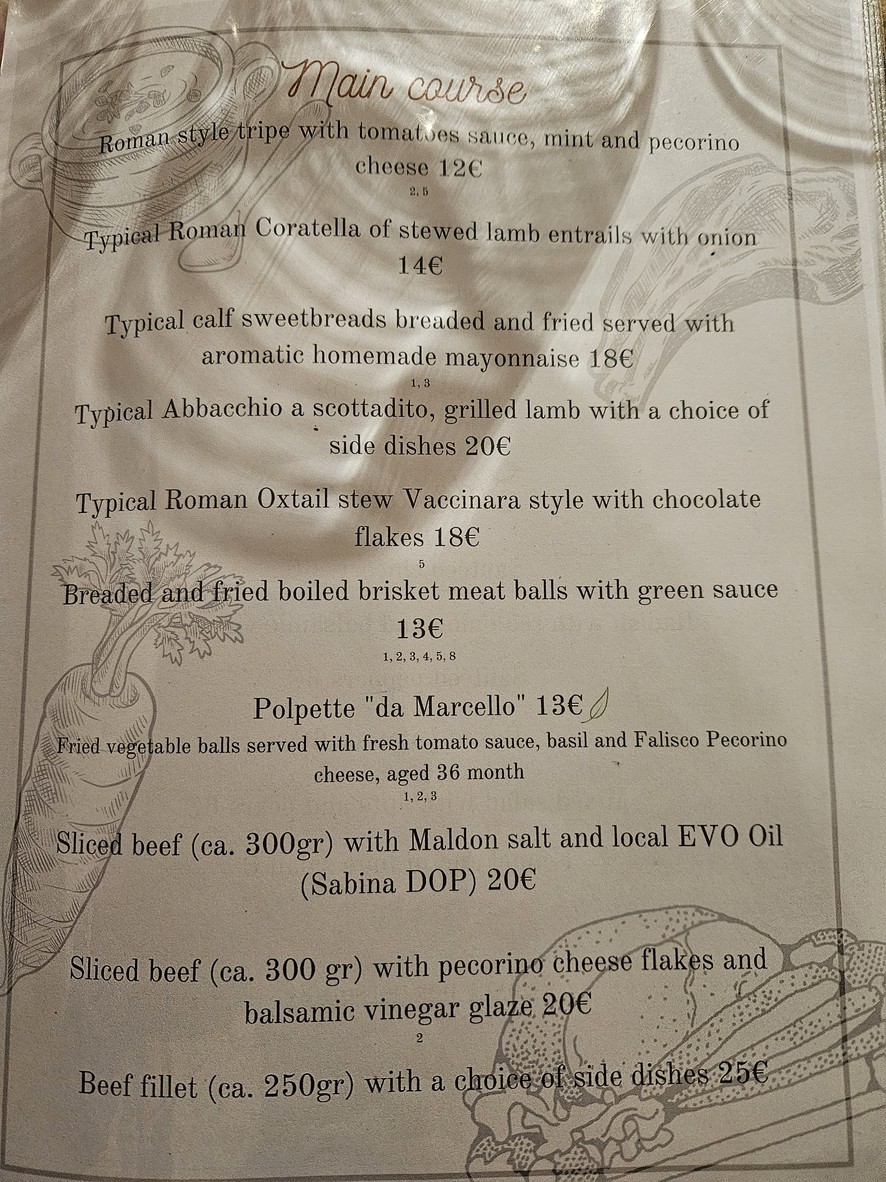 Main course

Roman style tripe with tomatoes sauce, mint and pecorino cheese 12€
2, 5

Typical Roman Coratella of stewed lamb entrails with onion 14€

Typical calf sweetbreads breaded and fried served with aromatic homemade mayonnaise 18€
1, 3

Typical Abbacchio a scottadito, grilled lamb with a choice of side dishes 20€

Typical Roman Oxtail stew Vaccinara style with chocolate flakes 18€
5

Breaded and fried boiled brisket meat balls with green sauce 13€
1, 2, 3, 4, 5, 8

Polpette "da Marcello" 13€
Fried vegetable balls served with fresh tomato sauce, basil and Falisco Pecorino cheese, aged 36 month
1, 2, 3

Sliced beef (ca. 300gr) with Maldon salt and local EVO Oil (Sabina DOP) 20€

Sliced beef (ca. 300 gr) with pecorino cheese flakes and balsamic vinegar glaze 20€
2

Beef fillet (ca. 250gr) with a choice of side dishes 25€